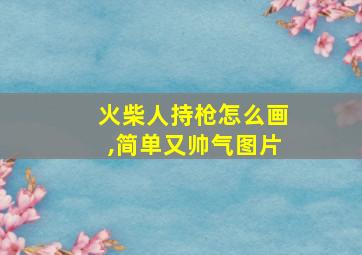 火柴人持枪怎么画,简单又帅气图片